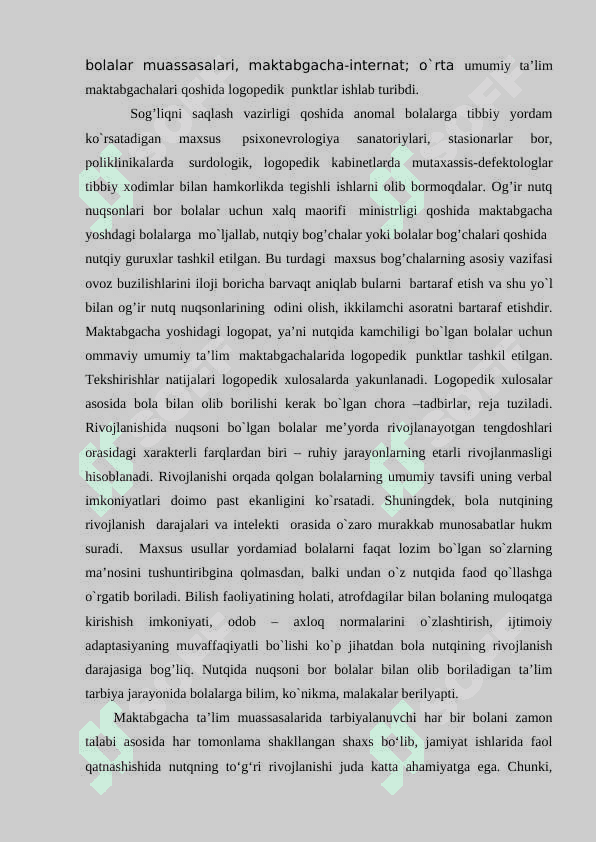 bolalar muassasalari, maktabgacha-internat; o`rta umumiy ta’lim maktabgachalari qoshida logopedik punktlar ishlab turibdi.

Sog’liqni saqlash vazirligi qoshida anomal bolalarga tibbiy yordam ko`rsatadigan maxsus psixonevrologiya sanatoriylari, stasionarlar bor, poliklinikalarda surdologik, logopedik kabinetlarda mutaxassis-defektologlar tibbiy xodimlar bilan hamkorlikda tegishli ishlarni olib bormoqdalar. Og’ir nutq nuqsonlari bor bolalar uchun xalq maorifi ministrligi qoshida maktabgacha yoshdagi bolalarga mo`ljallab, nutqiy bog’chalar yoki bolalar bog’chalari qoshida nutqiy guruxlar tashkil etilgan. Bu turdagi maxsus bog’chalarning asosiy vazifasi ovoz buzilishlarini iloji boricha barvaqt aniqlab bularni bartaraf etish va shu yo`l bilan og’ir nutq nuqsonlarining odini olish, ikkilamchi asoratni bartaraf etishdir. Maktabgacha yoshidagi logopat, ya’ni nutqida kamchiligi bo`lgan bolalar uchun ommaviy umumiy ta’lim maktabgachalarida logopedik punktlar tashkil etilgan. Tekshirishlar natijalari logopedik xulosalarda yakunlanadi. Logopedik xulosalar asosida bola bilan olib borilishi kerak bo`lgan chora –tadbirlar, reja tuziladi. Rivojlanishida nuqsoni bo`lgan bolalar me’yorda rivojlanayotgan tengdoshlari orasidagi xarakterli farqlardan biri – ruhiy jarayonlarning etarli rivojlanmasligi hisoblanadi. Rivojlanishi orqada qolgan bolalarning umumiy tavsifi uning verbal imkoniyatlari doimo past ekanligini ko`rsatadi. Shuningdek, bola nutqining rivojlanish darajalari va intelekti orasida o`zaro murakkab munosabatlar hukm suradi. Maxsus usullar yordamiad bolalarni faqat lozim bo`lgan so`zlarning ma’nosini tushuntiribgina qolmasdan, balki undan o`z nutqida faod qo`llashga o`rgatib boriladi. Bilish faoliyatining holati, atrofdagilar bilan bolaning muloqatga kirishish imkoniyati, odob – axloq normalarini o`zlashtirish, ijtimoiy adaptasiyaning muvaffaqiyatli bo`lishi ko`p jihatdan bola nutqining rivojlanish darajasiga bog’liq. Nutqida nuqsoni bor bolalar bilan olib boriladigan ta’lim tarbiya jarayonida bolalarga bilim, ko`nikma, malakalar berilyapti.

Maktabgacha ta’lim muassasalarida tarbiyalanuvchi har bir bolani zamon talabi asosida har tomonlama shakllangan shaxs bo‘lib, jamiyat ishlarida faol qatnashishida nutqning to‘g‘ri rivojlanishi juda katta ahamiyatga ega. Chunki,